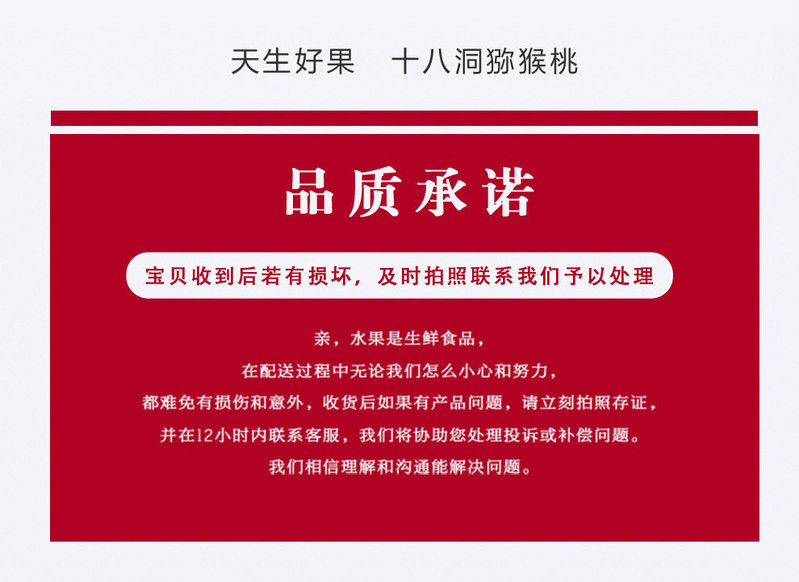 天生好果　十八洞猕猴桃

品质承诺

宝贝收到后若有损坏，及时拍照联系我们予以处理

亲，水果是生鲜食品，
在配送过程中无论我们怎么小心和努力，
都难免有损伤和意外，收货后如果有产品问题，请立刻拍照存证，
并在12小时内联系客服，我们将协助您处理投诉或补偿问题。
我们相信理解和沟通能解决问题。